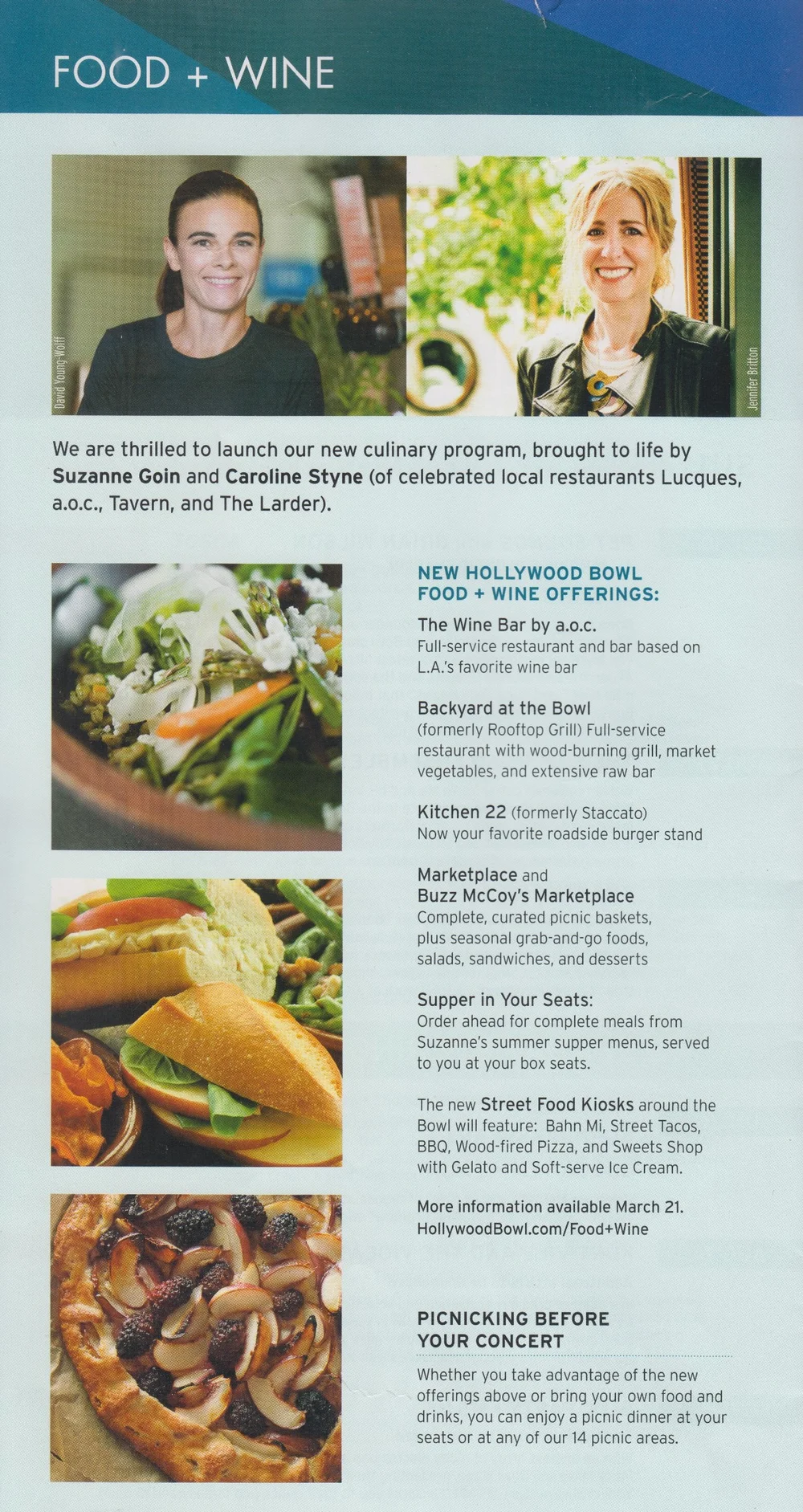 FOOD + WINE

David Young-Wolff

Jennifer Britton

We are thrilled to launch our new culinary program, brought to life by Suzanne Goin and Caroline Styne (of celebrated local restaurants Lucques, a.o.c., Tavern, and The Larder).

NEW HOLLYWOOD BOWL FOOD + WINE OFFERINGS:

The Wine Bar by a.o.c.
Full-service restaurant and bar based on L.A.'s favorite wine bar

Backyard at the Bowl
(formerly Rooftop Grill) Full-service restaurant with wood-burning grill, market vegetables, and extensive raw bar

Kitchen 22 (formerly Staccato)
Now your favorite roadside burger stand

Marketplace and
Buzz McCoy's Marketplace
Complete, curated picnic baskets, plus seasonal grab-and-go foods, salads, sandwiches, and desserts

Supper in Your Seats:
Order ahead for complete meals from Suzanne's summer supper menus, served to you at your box seats.

The new Street Food Kiosks around the Bowl will feature: Bahn Mi, Street Tacos, BBQ, Wood-fired Pizza, and Sweets Shop with Gelato and Soft-serve Ice Cream.

More information available March 21.
HollywoodBowl.com/Food+Wine

PICNICKING BEFORE YOUR CONCERT

Whether you take advantage of the new offerings above or bring your own food and drinks, you can enjoy a picnic dinner at your seats or at any of our 14 picnic areas.